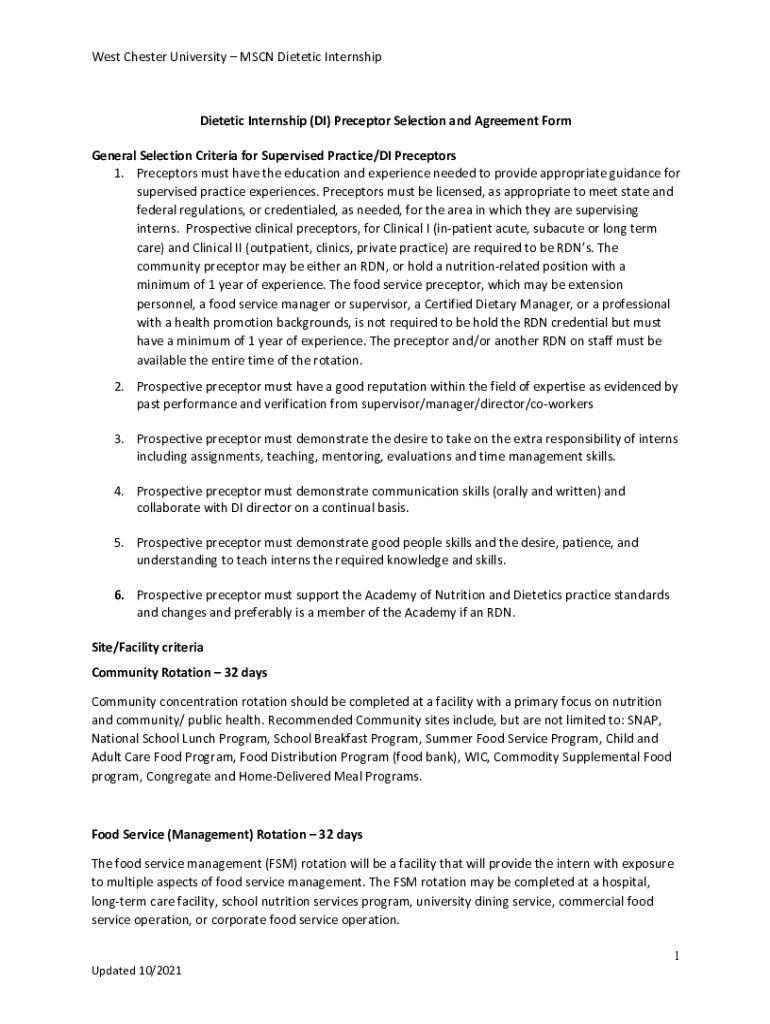 West Chester University – MSCN Dietetic Internship

Dietetic Internship (DI) Preceptor Selection and Agreement Form

General Selection Criteria for Supervised Practice/DI Preceptors

1. Preceptors must have the education and experience needed to provide appropriate guidance for supervised practice experiences. Preceptors must be licensed, as appropriate to meet state and federal regulations, or credentialed, as needed, for the area in which they are supervising interns. Prospective clinical preceptors, for Clinical I (in-patient acute, subacute or long term care) and Clinical II (outpatient, clinics, private practice) are required to be RDN's. The community preceptor may be either an RDN, or hold a nutrition-related position with a minimum of 1 year of experience. The food service preceptor, which may be extension personnel, a food service manager or supervisor, a Certified Dietary Manager, or a professional with a health promotion backgrounds, is not required to be hold the RDN credential but must have a minimum of 1 year of experience. The preceptor and/or another RDN on staff must be available the entire time of the rotation.

2. Prospective preceptor must have a good reputation within the field of expertise as evidenced by past performance and verification from supervisor/manager/director/co-workers

3. Prospective preceptor must demonstrate the desire to take on the extra responsibility of interns including assignments, teaching, mentoring, evaluations and time management skills.

4. Prospective preceptor must demonstrate communication skills (orally and written) and collaborate with DI director on a continual basis.

5. Prospective preceptor must demonstrate good people skills and the desire, patience, and understanding to teach interns the required knowledge and skills.

6. Prospective preceptor must support the Academy of Nutrition and Dietetics practice standards and changes and preferably is a member of the Academy if an RDN.

Site/Facility criteria

Community Rotation – 32 days

Community concentration rotation should be completed at a facility with a primary focus on nutrition and community/ public health. Recommended Community sites include, but are not limited to: SNAP, National School Lunch Program, School Breakfast Program, Summer Food Service Program, Child and Adult Care Food Program, Food Distribution Program (food bank), WIC, Commodity Supplemental Food program, Congregate and Home-Delivered Meal Programs.

Food Service (Management) Rotation – 32 days

The food service management (FSM) rotation will be a facility that will provide the intern with exposure to multiple aspects of food service management. The FSM rotation may be completed at a hospital, long-term care facility, school nutrition services program, university dining service, commercial food service operation, or corporate food service operation.

1

Updated 10/2021